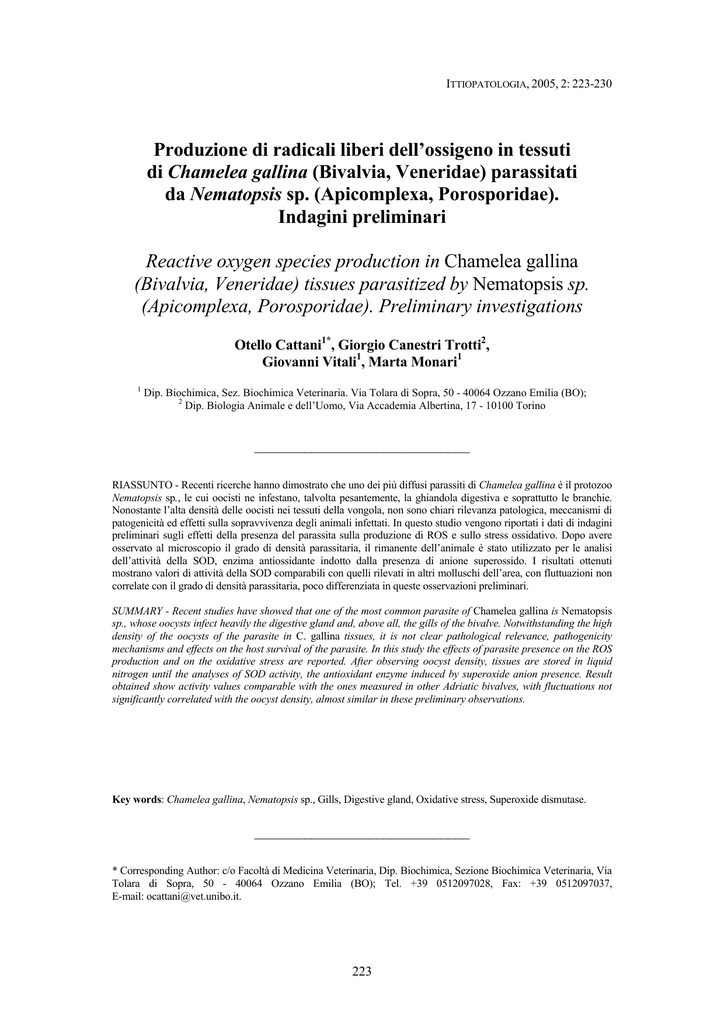 ITTIOPATOLOGIA, 2005, 2: 223-230

Produzione di radicali liberi dell'ossigeno in tessuti di Chamelea gallina (Bivalvia, Veneridae) parassitati da Nematopsis sp. (Apicomplexa, Porosporidae). Indagini preliminari

Reactive oxygen species production in Chamelea gallina (Bivalvia, Veneridae) tissues parasitized by Nematopsis sp. (Apicomplexa, Porosporidae). Preliminary investigations

Otello Cattani$^{1*}$, Giorgio Canestri Trotti$^{2}$, Giovanni Vitali$^{1}$, Marta Monari$^{1}$

$^{1}$ Dip. Biochimica, Sez. Biochimica Veterinaria. Via Tolara di Sopra, 50 - 40064 Ozzano Emilia (BO); $^{2}$ Dip. Biologia Animale e dell'Uomo, Via Accademia Albertina, 17 - 10100 Torino

RIASSUNTO - Recenti ricerche hanno dimostrato che uno dei più diffusi parassiti di Chamelea gallina è il protozoo Nematopsis sp., le cui oocisti ne infestano, talvolta pesantemente, la ghiandola digestiva e soprattutto le branchie. Nonostante l'alta densità delle oocisti nei tessuti della vongola, non sono chiari rilevanza patologica, meccanismi di patogenicità ed effetti sulla sopravvivenza degli animali infettati. In questo studio vengono riportati i dati di indagini preliminari sugli effetti della presenza del parassita sulla produzione di ROS e sullo stress ossidativo. Dopo avere osservato al microscopio il grado di densità parassitaria, il rimanente dell'animale è stato utilizzato per le analisi dell'attività della SOD, enzima antiossidante indotto dalla presenza di anione superossido. I risultati ottenuti mostrano valori di attività della SOD comparabili con quelli rilevati in altri molluschi dell'area, con fluttuazioni non correlate con il grado di densità parassitaria, poco differenziata in queste osservazioni preliminari.

SUMMARY - Recent studies have showed that one of the most common parasite of Chamelea gallina is Nematopsis sp., whose oocysts infect heavily the digestive gland and, above all, the gills of the bivalve. Notwithstanding the high density of the oocysts of the parasite in C. gallina tissues, it is not clear pathological relevance, pathogenicity mechanisms and effects on the host survival of the parasite. In this study the effects of parasite presence on the ROS production and on the oxidative stress are reported. After observing oocyst density, tissues are stored in liquid nitrogen until the analyses of SOD activity, the antioxidant enzyme induced by superoxide anion presence. Result obtained show activity values comparable with the ones measured in other Adriatic bivalves, with fluctuations not significantly correlated with the oocyst density, almost similar in these preliminary observations.

Key words: Chamelea gallina, Nematopsis sp., Gills, Digestive gland, Oxidative stress, Superoxide dismutase.

* Corresponding Author: c/o Facoltà di Medicina Veterinaria, Dip. Biochimica, Sezione Biochimica Veterinaria, Via Tolara di Sopra, 50 - 40064 Ozzano Emilia (BO); Tel. +39 0512097028, Fax: +39 0512097037, E-mail: ocattani@vet.unibo.it.

223